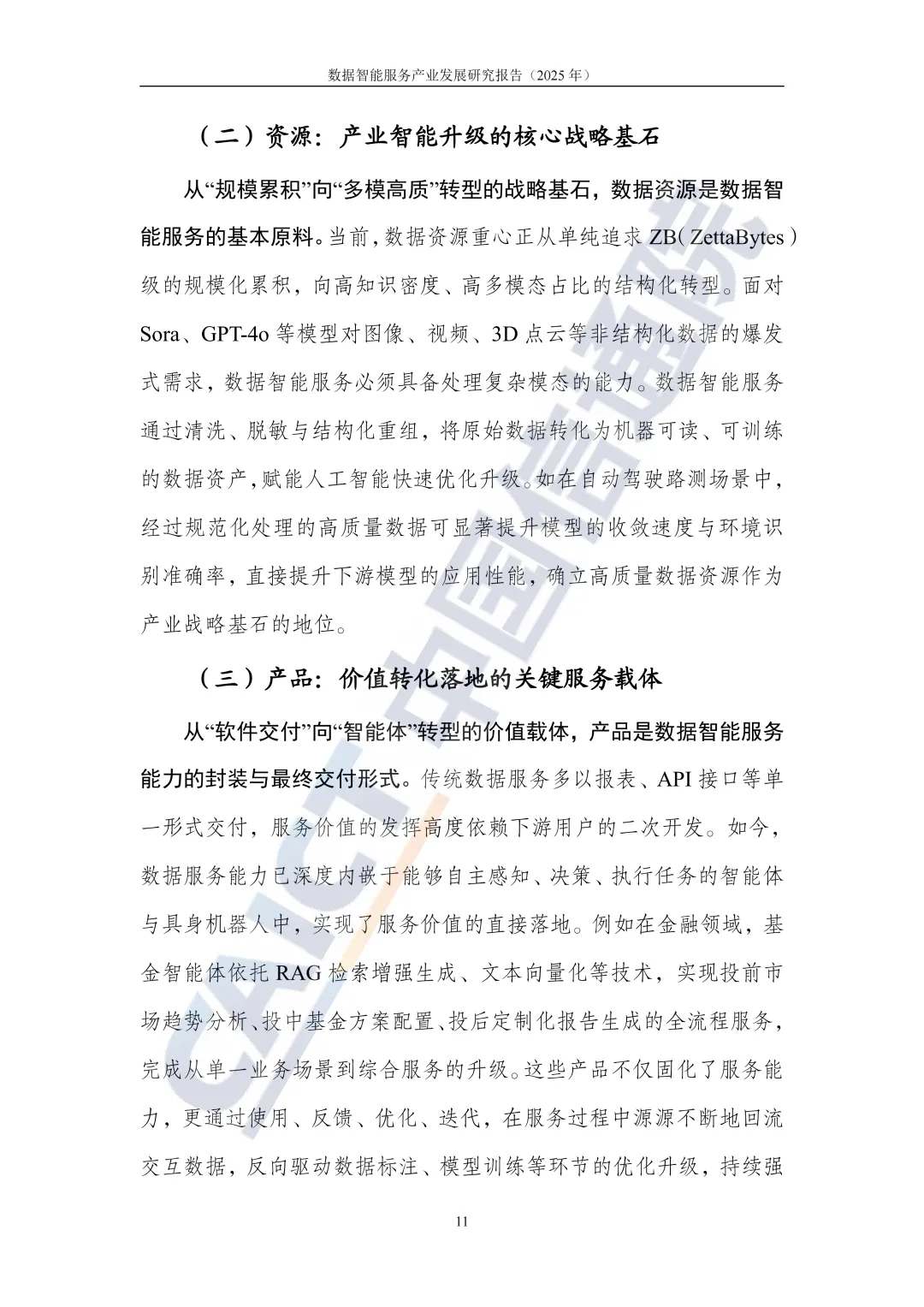 数据智能服务产业发展研究报告（2025年）

（二）资源：产业智能升级的核心战略基石

从“规模累积”向“多模高质”转型的战略基石，数据资源是数据智能服务的基本原料。当前，数据资源重心正从单纯追求ZB（ZettaBytes）级的规模化累积，向高知识密度、高多模态占比的结构化转型。面对Sora、GPT-4o等模型对图像、视频、3D点云等非结构化数据的爆发式需求，数据智能服务必须具备处理复杂模态的能力。数据智能服务通过清洗、脱敏与结构化重组，将原始数据转化为机器可读、可训练的数据资产，赋能人工智能快速优化升级。如在自动驾驶路测场景中，经过规范化处理的高质量数据可显著提升模型的收敛速度与环境识别准确率，直接提升下游模型的应用性能，确立高质量数据资源作为产业战略基石的地位。

（三）产品：价值转化落地的关键服务载体

从“软件交付”向“智能体”转型的价值载体，产品是数据智能服务能力的封装与最终交付形式。传统数据服务多以报表、API接口等单一形式交付，服务价值的发挥高度依赖下游用户的二次开发。如今，数据服务能力已深度内嵌于能够自主感知、决策、执行任务的智能体与具身机器人中，实现了服务价值的直接落地。例如在金融领域，基金智能体依托RAG检索增强生成、文本向量化等技术，实现投前市场趋势分析、投中基金方案配置、投后定制化报告生成的全流程服务，完成从单一业务场景到综合服务的升级。这些产品不仅固化了服务能力，更通过使用、反馈、优化、迭代，在服务过程中源源不断地回流交互数据，反向驱动数据标注、模型训练等环节的优化升级，持续强

11

CAICT中国信通院